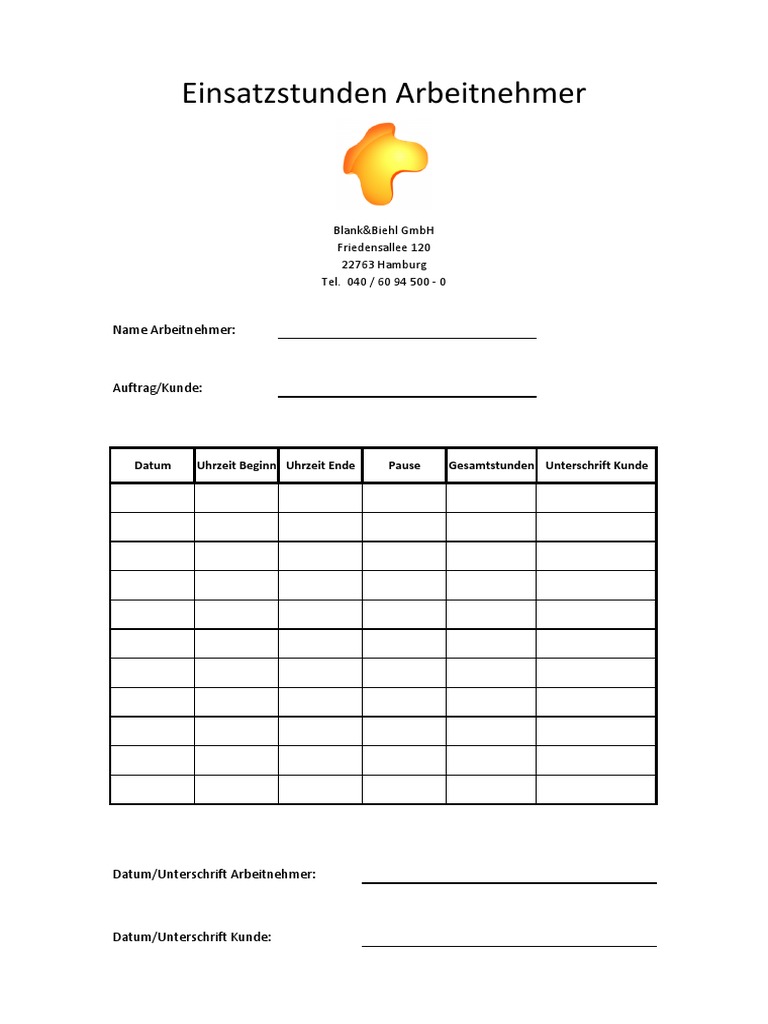 Einsatzstunden Arbeitnehmer

Blank&Biehl GmbH
Friedensallee 120
22763 Hamburg
Tel. 040 / 60 94 500 - 0

Name Arbeitnehmer:

Auftrag/Kunde:

| Datum | Uhrzeit Beginn | Uhrzeit Ende | Pause | Gesamtstunden | Unterschrift Kunde |
|---|---|---|---|---|---|
| | | | | | |
| | | | | | |
| | | | | | |
| | | | | | |
| | | | | | |
| | | | | | |
| | | | | | |
| | | | | | |
| | | | | | |
| | | | | | |
| | | | | | |

Datum/Unterschrift Arbeitnehmer:

Datum/Unterschrift Kunde: